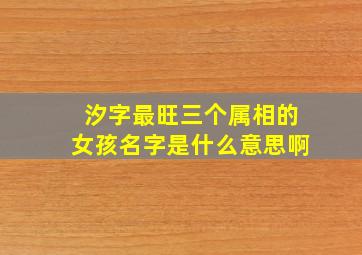 汐字最旺三个属相的
女孩名字是什么意思啊